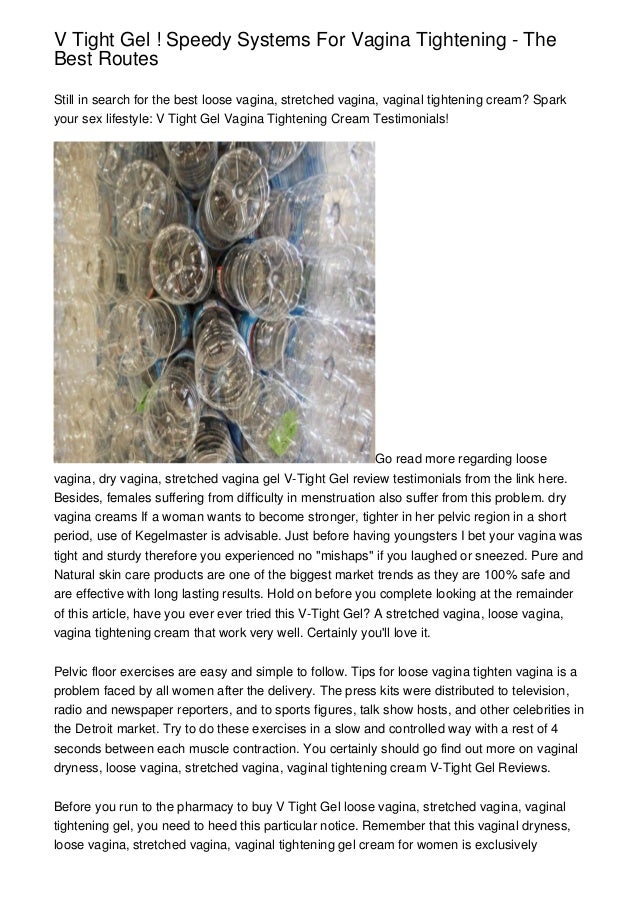 V Tight Gel ! Speedy Systems For Vagina Tightening - The Best Routes

Still in search for the best loose vagina, stretched vagina, vaginal tightening cream? Spark your sex lifestyle: V Tight Gel Vagina Tightening Cream Testimonials!

Go read more regarding loose vagina, dry vagina, stretched vagina gel V-Tight Gel review testimonials from the link here. Besides, females suffering from difficulty in menstruation also suffer from this problem. dry vagina creams If a woman wants to become stronger, tighter in her pelvic region in a short period, use of Kegelmaster is advisable. Just before having youngsters I bet your vagina was tight and sturdy therefore you experienced no "mishaps" if you laughed or sneezed. Pure and Natural skin care products are one of the biggest market trends as they are 100% safe and are effective with long lasting results. Hold on before you complete looking at the remainder of this article, have you ever ever tried this V-Tight Gel? A stretched vagina, loose vagina, vagina tightening cream that work very well. Certainly you'll love it.

Pelvic floor exercises are easy and simple to follow. Tips for loose vagina tighten vagina is a problem faced by all women after the delivery. The press kits were distributed to television, radio and newspaper reporters, and to sports figures, talk show hosts, and other celebrities in the Detroit market. Try to do these exercises in a slow and controlled way with a rest of 4 seconds between each muscle contraction. You certainly should go find out more on vaginal dryness, loose vagina, stretched vagina, vaginal tightening cream V-Tight Gel Reviews.

Before you run to the pharmacy to buy V Tight Gel loose vagina, stretched vagina, vaginal tightening gel, you need to heed this particular notice. Remember that this vaginal dryness, loose vagina, stretched vagina, vaginal tightening gel cream for women is exclusively